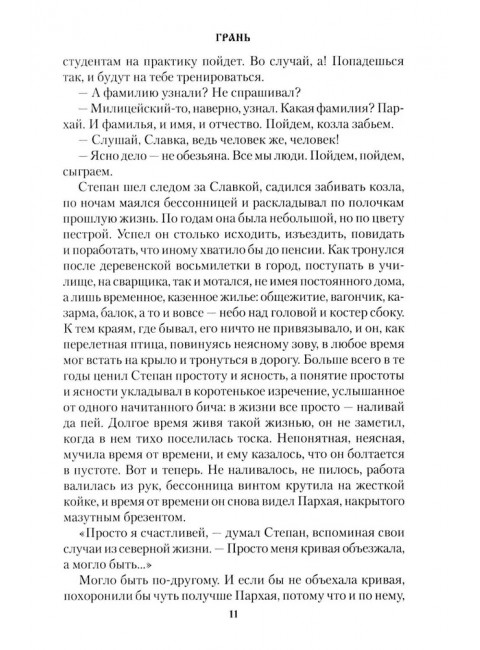 ГРАНЬ

студентам на практику пойдет. Во случай, а! Попадешься так, и будут на тебе тренироваться.

— А фамилию узнали? Не спрашивал?

— Милицейский-то, наверно, узнал. Какая фамилия? Пархай. И фамилья, и имя, и отчество. Пойдем, козла забьем.

— Слушай, Славка, ведь человек же, человек!

— Ясно дело — не обезьяна. Все мы люди. Пойдем, пойдем, сыграем.

Степан шел следом за Славкой, садился забивать козла, по ночам маялся бессонницей и раскладывал по полочкам прошлую жизнь. По годам она была небольшой, но по цвету пестрой. Успел он столько исходить, изъездить, повидать и поработать, что иному хватило бы до пенсии. Как тронулся после деревенской восьмилетки в город, поступать в училище, на сварщика, так и мотался, не имея постоянного дома, а лишь временное, казенное жилье: общежитие, вагончик, казарма, балок, а то и вовсе — небо над головой и костер сбоку. К тем краям, где бывал, его ничто не привязывало, и он, как перелетная птица, повинуясь неясному зову, в любое время мог встать на крыло и тронуться в дорогу. Больше всего в те годы ценил Степан простоту и ясность, а понятие простоты и ясности укладывал в коротенькое изречение, услышанное от одного начитанного бича: в жизни все просто — наливай да пей. Долгое время живя такой жизнью, он не заметил, когда в нем тихо поселилась тоска. Непонятная, неясная, мучила время от времени, и ему казалось, что он болтается в пустоте. Вот и теперь. Не наливалось, не пилось, работа валилась из рук, бессонница винтом крутила на жесткой койке, и время от времени он снова видел Пархая, накрытого мазутным брезентом.

«Просто я счастливей, — думал Степан, вспоминая свои случаи из северной жизни. — Просто меня кривая объезжала, а могло быть...»

Могло быть по-другому. И если бы не объехала кривая, похоронили бы чуть получше Пархая, потому что и по нему,

11